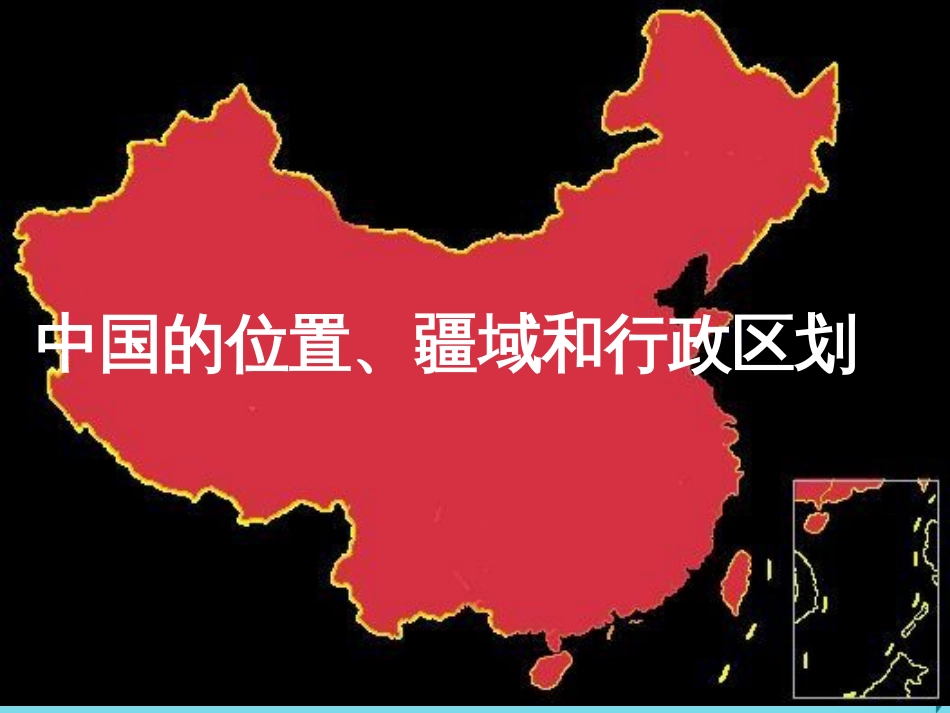 中国的位置、疆域和行政区划